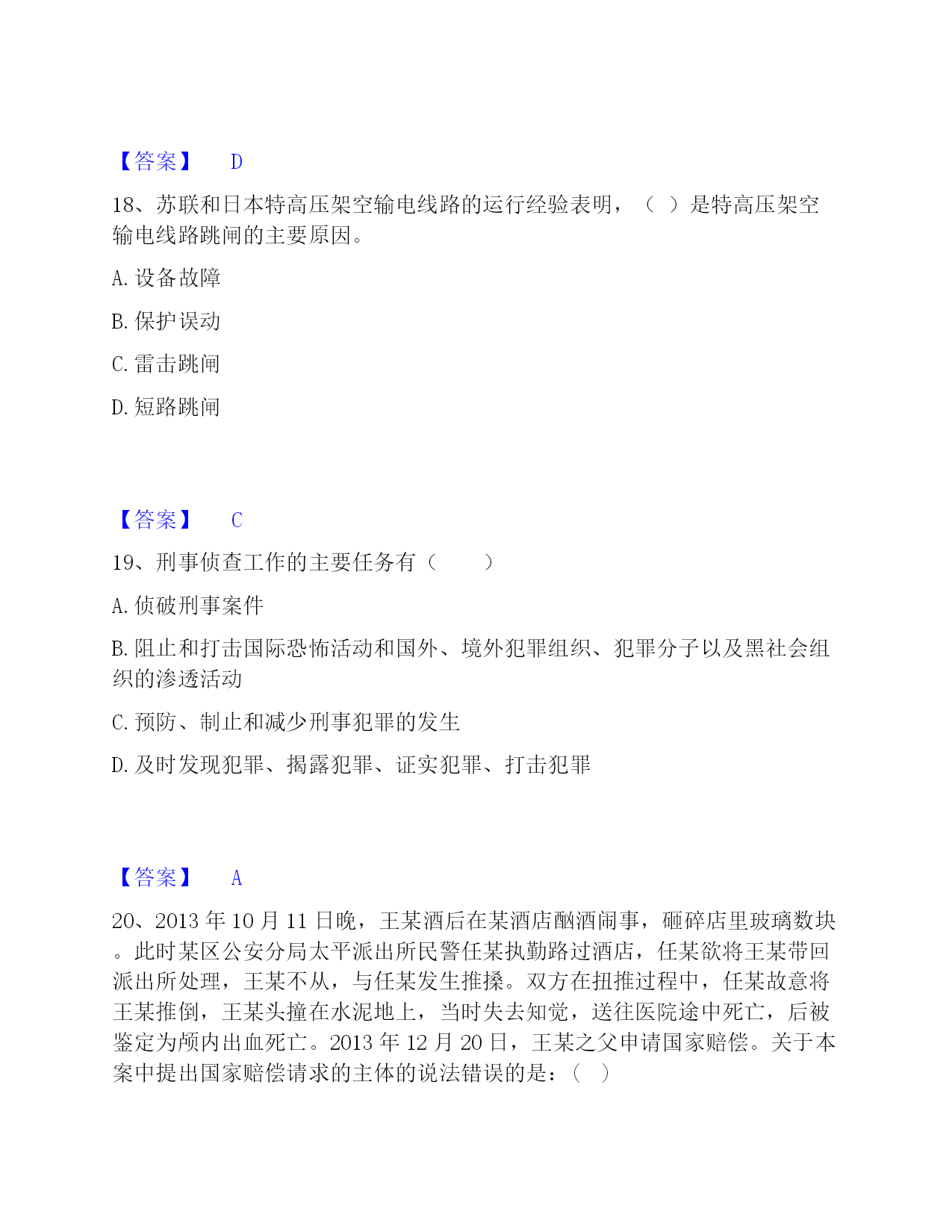 【答案】 D

18、苏联和日本特高压架空输电线路的运行经验表明，（ ）是特高压架空输电线路跳闸的主要原因。

A. 设备故障

B. 保护误动

C. 雷击跳闸

D. 短路跳闸

【答案】 C

19、刑事侦查工作的主要任务有（ ）

A. 侦破刑事案件

B. 阻止和打击国际恐怖活动和国外、境外犯罪组织、犯罪分子以及黑社会组织的渗透活动

C. 预防、制止和减少刑事犯罪的发生

D. 及时发现犯罪、揭露犯罪、证实犯罪、打击犯罪

【答案】 A

20、2013 年 10 月 11 日晚，王某酒后在某酒店酗酒闹事，砸碎店里玻璃数块。此时某区公安分局太平派出所民警任某执勤路过酒店，任某欲将王某带回派出所处理，王某不从，与任某发生推搡。双方在扭推过程中，任某故意将王某推倒，王某头撞在水泥地上，当时失去知觉，送往医院途中死亡，后被鉴定为颅内出血死亡。2013 年 12 月 20 日，王某之父申请国家赔偿。关于本案中提出国家赔偿请求的主体的说法错误的是：（ ）